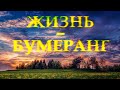 ЖИЗНЬ
–
БУМЕРАНГ